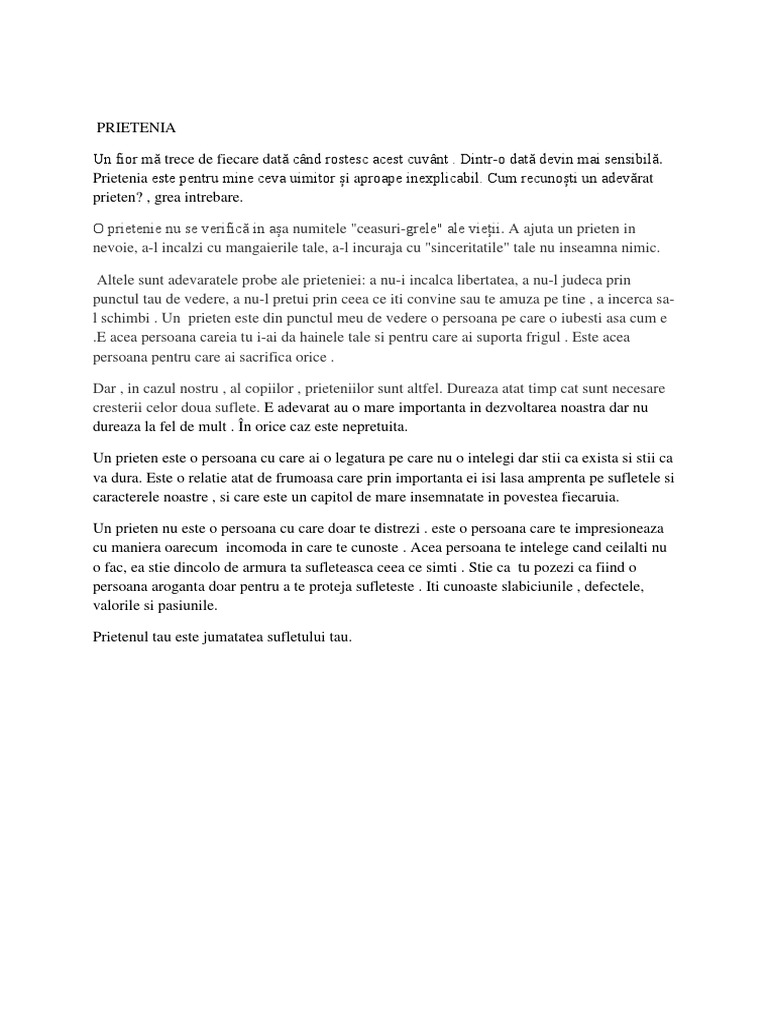 PRIETENIA

Un fior mă trece de fiecare dată când rostesc acest cuvânt . Dintr-o dată devin mai sensibilă. Prietenia este pentru mine ceva uimitor și aproape inexplicabil. Cum recunoști un adevărat prieten? , grea intrebare.

O prietenie nu se verifică in așa numitele "ceasuri-grele" ale vieții. A ajuta un prieten in nevoie, a-l incalzi cu mangaierile tale, a-l incuraja cu "sinceritatile" tale nu inseamna nimic.

Altele sunt adevaratele probe ale prieteniei: a nu-i incalca libertatea, a nu-l judeca prin punctul tau de vedere, a nu-l pretui prin ceea ce iti convine sau te amuza pe tine , a incerca sa-l schimbi . Un prieten este din punctul meu de vedere o persoana pe care o iubesti asa cum e .E acea persoana careia tu i-ai da hainele tale si pentru care ai suporta frigul . Este acea persoana pentru care ai sacrifica orice .

Dar , in cazul nostru , al copiilor , prieteniilor sunt altfel. Dureaza atat timp cat sunt necesare cresterii celor doua suflete. E adevarat au o mare importanta in dezvoltarea noastra dar nu dureaza la fel de mult . În orice caz este nepretuita.

Un prieten este o persoana cu care ai o legatura pe care nu o intelegi dar stii ca exista si stii ca va dura. Este o relatie atat de frumoasa care prin importanta ei isi lasa amprenta pe sufletele si caracterele noastre , si care este un capitol de mare insemnatate in povestea fiecaruia.

Un prieten nu este o persoana cu care doar te distrezi . este o persoana care te impresioneaza cu maniera oarecum incomoda in care te cunoste . Acea persoana te intelege cand ceilalti nu o fac, ea stie dincolo de armura ta sufleteasca ceea ce simti . Stie ca tu pozezi ca fiind o persoana aroganta doar pentru a te proteja sufleteste . Iti cunoaste slabiciunile , defectele, valorile si pasiunile.

Prietenul tau este jumatatea sufletului tau.